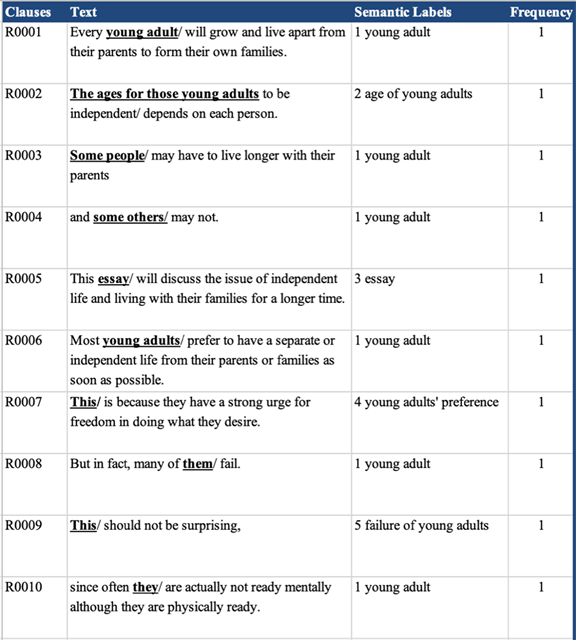 | Clauses | Text | Semantic Labels | Frequency |
|---|---|---|---|
| R0001 | Every young adult/ will grow and live apart from their parents to form their own families. | 1 young adult | 1 |
| R0002 | The ages for those young adults to be independent/ depends on each person. | 2 age of young adults | 1 |
| R0003 | Some people/ may have to live longer with their parents | 1 young adult | 1 |
| R0004 | and some others/ may not. | 1 young adult | 1 |
| R0005 | This essay/ will discuss the issue of independent life and living with their families for a longer time. | 3 essay | 1 |
| R0006 | Most young adults/ prefer to have a separate or independent life from their parents or families as soon as possible. | 1 young adult | 1 |
| R0007 | This/ is because they have a strong urge for freedom in doing what they desire. | 4 young adults' preference | 1 |
| R0008 | But in fact, many of them/ fail. | 1 young adult | 1 |
| R0009 | This/ should not be surprising, | 5 failure of young adults | 1 |
| R0010 | since often they/ are actually not ready mentally although they are physically ready. | 1 young adult | 1 |